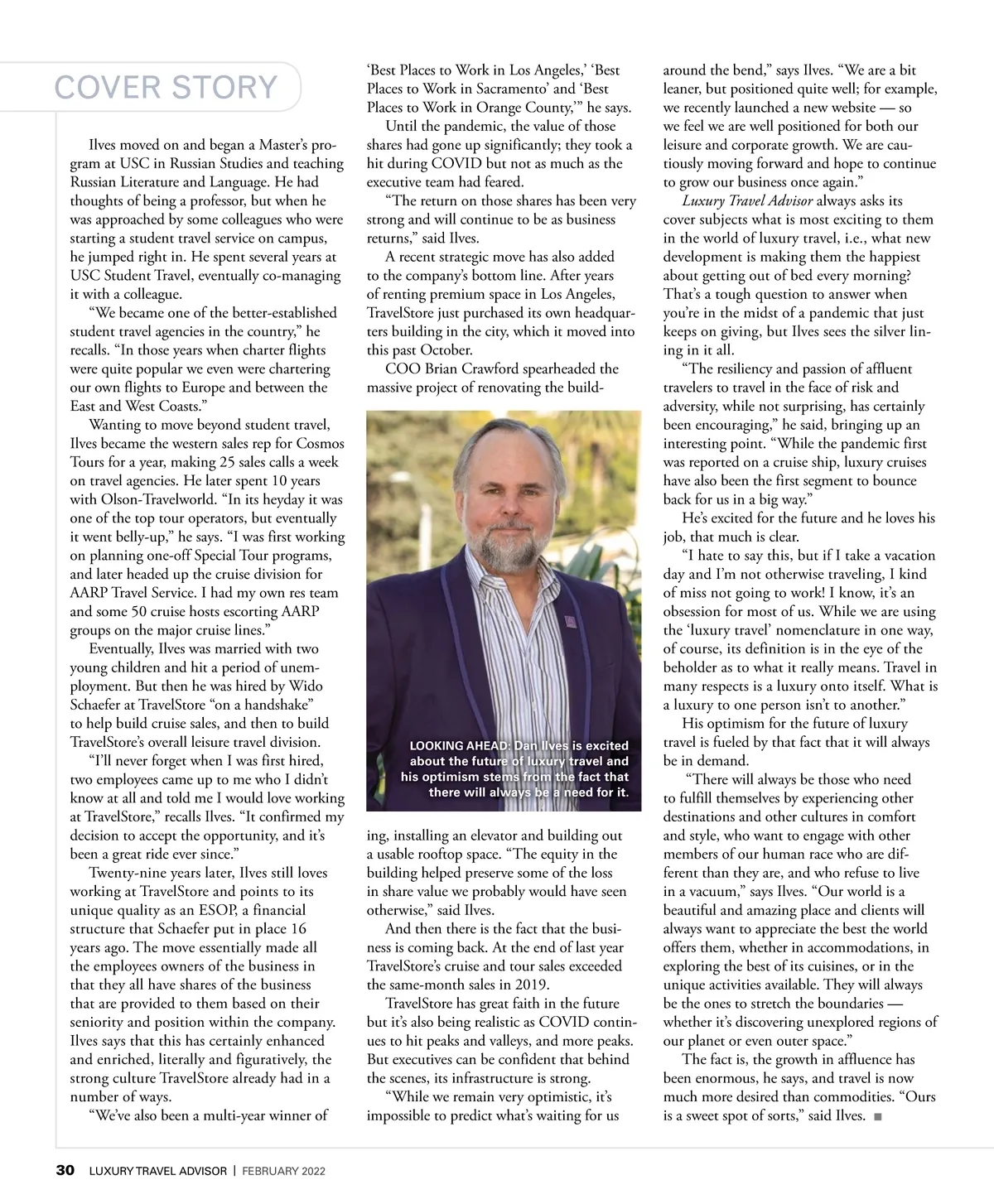 COVER STORY

Ilves moved on and began a Master's program at USC in Russian Studies and teaching Russian Literature and Language. He had thoughts of being a professor, but when he was approached by some colleagues who were starting a student travel service on campus, he jumped right in. He spent several years at USC Student Travel, eventually co-managing it with a colleague.

"We became one of the better-established student travel agencies in the country," he recalls. "In those years when charter flights were quite popular we even were chartering our own flights to Europe and between the East and West Coasts."

Wanting to move beyond student travel, Ilves became the western sales rep for Cosmos Tours for a year, making 25 sales calls a week on travel agencies. He later spent 10 years with Olson-Travelworld. "In its heyday it was one of the top tour operators, but eventually it went belly-up," he says. "I was first working on planning one-off Special Tour programs, and later headed up the cruise division for AARP Travel Service. I had my own res team and some 50 cruise hosts escorting AARP groups on the major cruise lines."

Eventually, Ilves was married with two young children and hit a period of unemployment. But then he was hired by Wido Schaefer at TravelStore "on a handshake" to help build cruise sales, and then to build TravelStore's overall leisure travel division.

"I'll never forget when I was first hired, two employees came up to me who I didn't know at all and told me I would love working at TravelStore," recalls Ilves. "It confirmed my decision to accept the opportunity, and it's been a great ride ever since."

Twenty-nine years later, Ilves still loves working at TravelStore and points to its unique quality as an ESOP, a financial structure that Schaefer put in place 16 years ago. The move essentially made all the employees owners of the business in that they all have shares of the business that are provided to them based on their seniority and position within the company. Ilves says that this has certainly enhanced and enriched, literally and figuratively, the strong culture TravelStore already had in a number of ways.

"We've also been a multi-year winner of 'Best Places to Work in Los Angeles,' 'Best Places to Work in Sacramento' and 'Best Places to Work in Orange County,'" he says.

Until the pandemic, the value of those shares had gone up significantly; they took a hit during COVID but not as much as the executive team had feared.

"The return on those shares has been very strong and will continue to be as business returns," said Ilves.

A recent strategic move has also added to the company's bottom line. After years of renting premium space in Los Angeles, TravelStore just purchased its own headquarters building in the city, which it moved into this past October.

COO Brian Crawford spearheaded the massive project of renovating the building, installing an elevator and building out a usable rooftop space. "The equity in the building helped preserve some of the loss in share value we probably would have seen otherwise," said Ilves.

LOOKING AHEAD: Dan Ilves is excited about the future of luxury travel and his optimism stems from the fact that there will always be a need for it.

And then there is the fact that the business is coming back. At the end of last year TravelStore's cruise and tour sales exceeded the same-month sales in 2019.

TravelStore has great faith in the future but it's also being realistic as COVID continues to hit peaks and valleys, and more peaks. But executives can be confident that behind the scenes, its infrastructure is strong.

"While we remain very optimistic, it's impossible to predict what's waiting for us around the bend," says Ilves. "We are a bit leaner, but positioned quite well; for example, we recently launched a new website — so we feel we are well positioned for both our leisure and corporate growth. We are cautiously moving forward and hope to continue to grow our business once again."

Luxury Travel Advisor always asks its cover subjects what is most exciting to them in the world of luxury travel, i.e., what new development is making them the happiest about getting out of bed every morning? That's a tough question to answer when you're in the midst of a pandemic that just keeps on giving, but Ilves sees the silver lining in it all.

"The resiliency and passion of affluent travelers to travel in the face of risk and adversity, while not surprising, has certainly been encouraging," he said, bringing up an interesting point. "While the pandemic first was reported on a cruise ship, luxury cruises have also been the first segment to bounce back for us in a big way."

He's excited for the future and he loves his job, that much is clear.

"I hate to say this, but if I take a vacation day and I'm not otherwise traveling, I kind of miss not going to work! I know, it's an obsession for most of us. While we are using the 'luxury travel' nomenclature in one way, of course, its definition is in the eye of the beholder as to what it really means. Travel in many respects is a luxury onto itself. What is a luxury to one person isn't to another."

His optimism for the future of luxury travel is fueled by that fact that it will always be in demand.

"There will always be those who need to fulfill themselves by experiencing other destinations and other cultures in comfort and style, who want to engage with other members of our human race who are different than they are, and who refuse to live in a vacuum," says Ilves. "Our world is a beautiful and amazing place and clients will always want to appreciate the best the world offers them, whether in accommodations, in exploring the best of its cuisines, or in the unique activities available. They will always be the ones to stretch the boundaries — whether it's discovering unexplored regions of our planet or even outer space."

The fact is, the growth in affluence has been enormous, he says, and travel is now much more desired than commodities. "Ours is a sweet spot of sorts," said Ilves. ■

30 LUXURY TRAVEL ADVISOR | FEBRUARY 2022